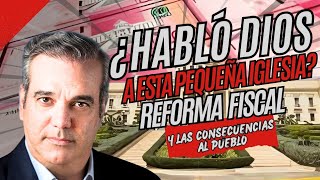 ¿HABLÓ DIOS A ESTA PEQUEÑA IGLESIA? REFORMA FISCAL

Y LAS CONSECUENCIAS AL PUEBLO